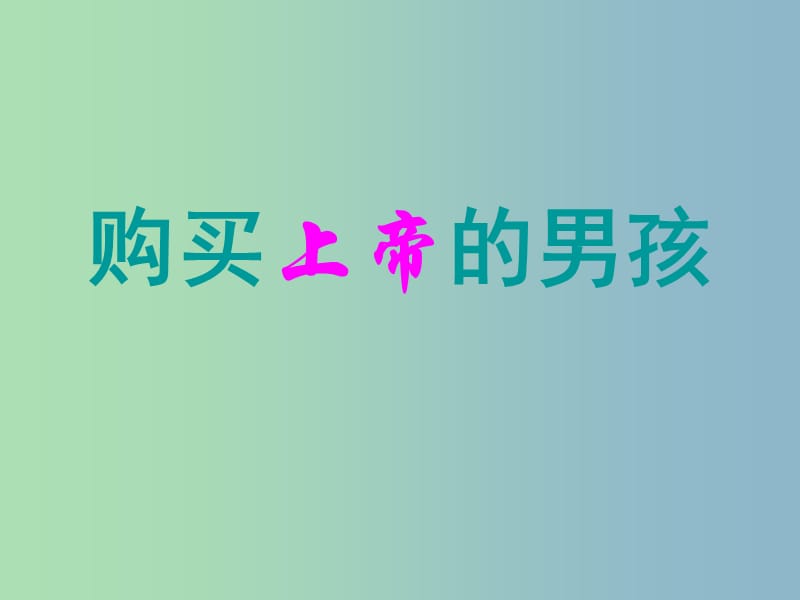 购买上帝的男孩